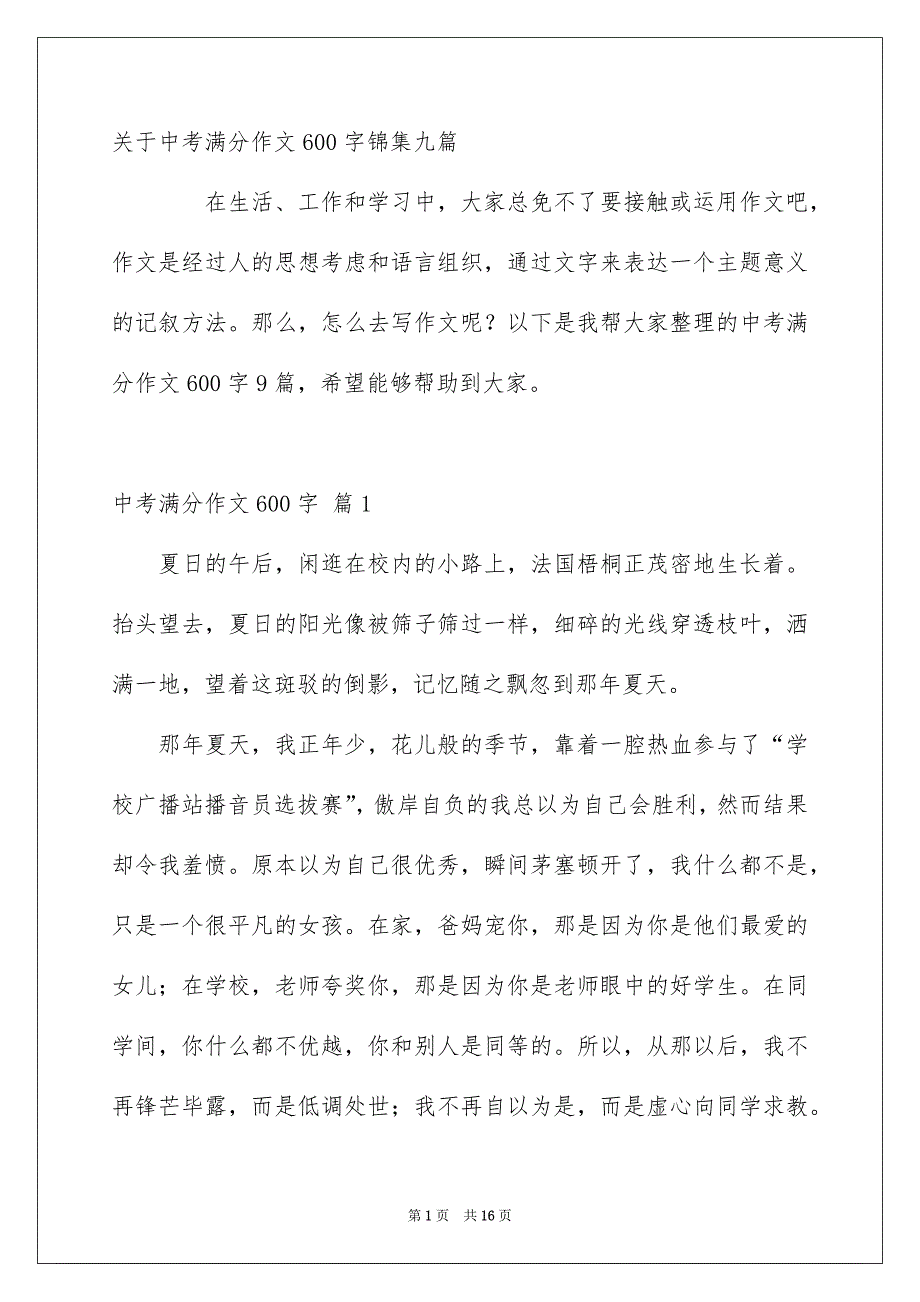 关于中考满分作文600字锦集九篇

在生活、工作和学习中，大家总免不了要接触或运用作文吧，作文是经过人的思想考虑和语言组织，通过文字来表达一个主题意义的记叙方法。那么，怎么去写作文呢？以下是我帮大家整理的中考满分作文600字9篇，希望能够帮助到大家。

中考满分作文600字 篇1

夏日的午后，闲逛在校内的小路上，法国梧桐正茂密地生长着。抬头望去，夏日的阳光像被筛子筛过一样，细碎的光线穿透枝叶，洒满一地，望着这斑驳的倒影，记忆随之飘忽到那年夏天。

那年夏天，我正年少，花儿般的季节，靠着一腔热血参与了“学校广播站播音员选拔赛”，傲岸自负的我总以为自己会胜利，然而结果却令我羞愤。原本以为自己很优秀，瞬间茅塞顿开了，我什么都不是，只是一个很平凡的女孩。在家，爸妈宠你，那是因为你是他们最爱的女儿；在学校，老师夸奖你，那是因为你是老师眼中的好学生。在同学间，你什么都不优越，你和别人是同等的。所以，从那以后，我不再锋芒毕露，而是低调处世；我不再自以为是，而是虚心向同学求教。

第1页 共16页